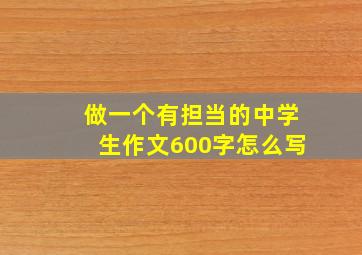 做一个有担当的中学生作文600字怎么写